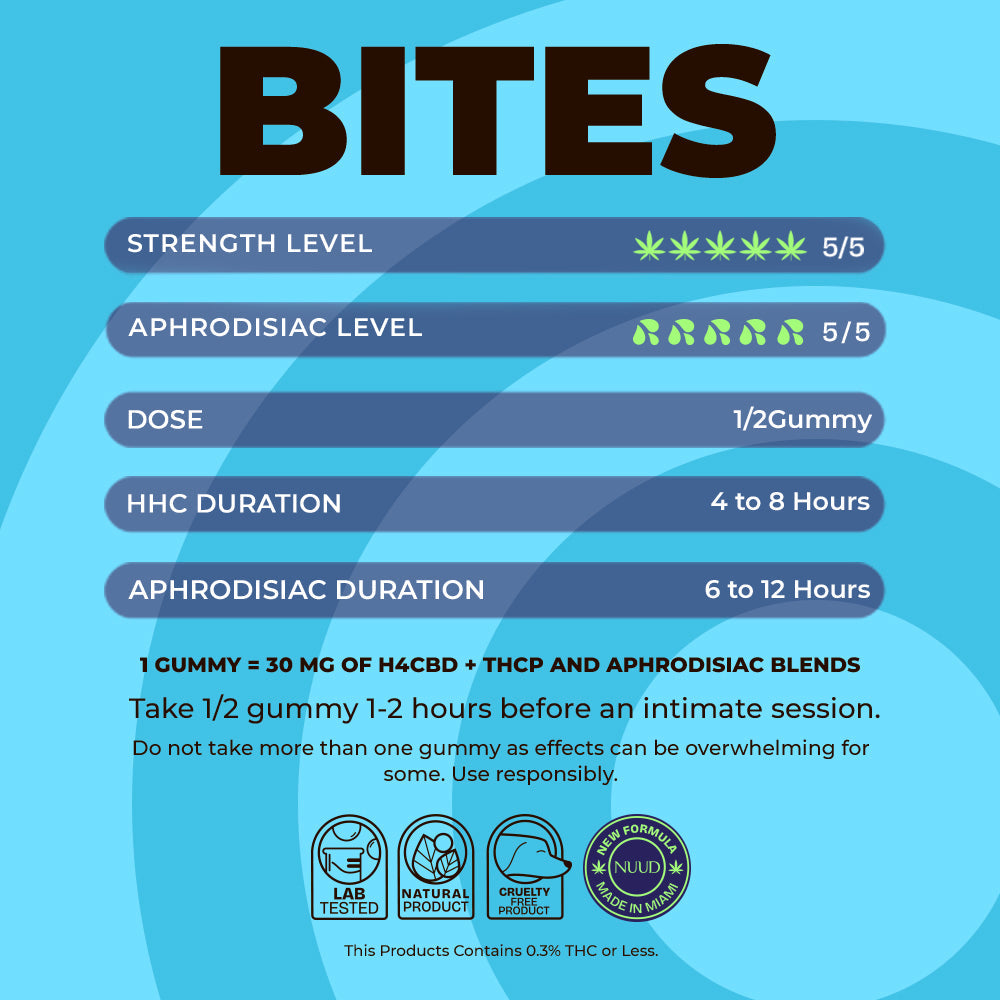 BITES

STRENGTH LEVEL 5/5

APHRODISIAC LEVEL 5/5

DOSE 1/2Gummy

HHC DURATION 4 to 8 Hours

APHRODISIAC DURATION 6 to 12 Hours

1 GUMMY = 30 MG OF H4CBD + THCP AND APHRODISIAC BLENDS

Take 1/2 gummy 1-2 hours before an intimate session.

Do not take more than one gummy as effects can be overwhelming for some. Use responsibly.

LAB TESTED

NATURAL PRODUCT

CRUELTY FREE PRODUCT

NEW FORMULA NUUD MADE IN MIAMI

This Products Contains 0.3% THC or Less.